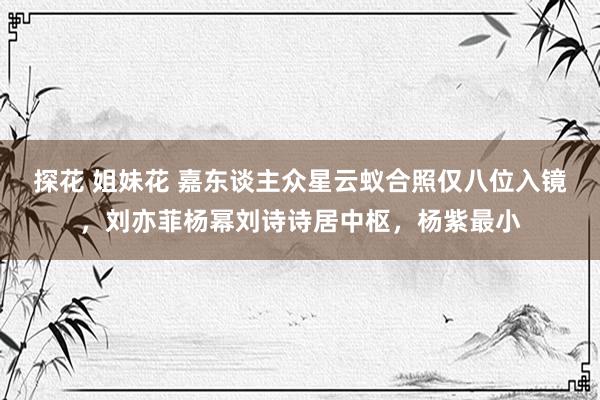 探花 姐妹花 嘉东谈主众星云蚁合照仅八位入镜，刘亦菲杨幂刘诗诗居中枢，杨紫最小